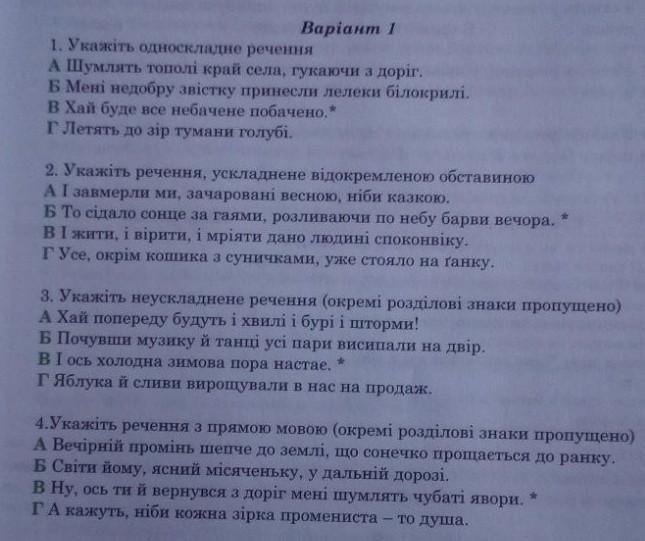 Варіант 1

1. Укажіть односкладне речення
А Шумлять тополі край села, гукаючи з доріг.
Б Мені недобру звістку принесли лелеки білокрилі.
В Хай буде все небачене побачено.*
Г Летять до зір тумани голубі.

2. Укажіть речення, ускладнене відокремленою обставиною
А І завмерли ми, зачаровані весною, ніби казкою.
Б То сідало сонце за гаями, розливаючи по небу барви вечора. *
В І жити, і вірити, і мріяти дано людині споконвіку.
Г Усе, окрім кошика з суничками, уже стояло на ґанку.

3. Укажіть неускладнене речення (окремі розділові знаки пропущено)
А Хай попереду будуть і хвилі і бурі і шторми!
Б Почувши музику й танці усі пари висипали на двір.
В І ось холодна зимова пора настає. *
Г Яблука й сливи вирощували в нас на продаж.

4.Укажіть речення з прямою мовою (окремі розділові знаки пропущено)
А Вечірній промінь шепче до землі, що сонечко прощається до ранку.
Б Світи йому, ясний місяченьку, у дальній дорозі.
В Ну, ось ти й вернувся з доріг мені шумлять чубаті явори. *
Г А кажуть, ніби кожна зірка промениста – то душа.